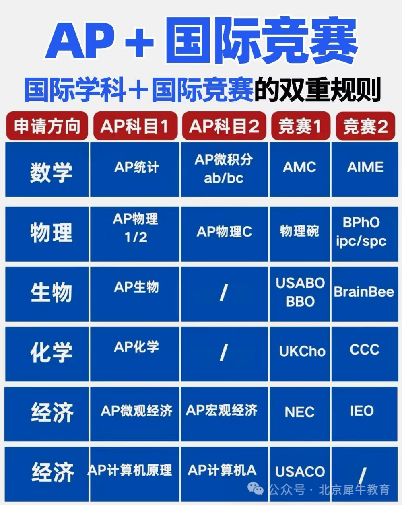 AP + 国际竞赛

国际学科＋国际竞赛的双重规则

| 申请方向 | AP科目1 | AP科目2 | 竞赛1 | 竞赛2 |
|---|---|---|---|---|
| 数学 | AP统计 | AP微积分 ab/bc | AMC | AIME |
| 物理 | AP物理 1/2 | AP物理C | 物理碗 | BPhO ipc/spc |
| 生物 | AP生物 | / | USABO BBO | BrainBee |
| 化学 | AP化学 | / | UKCho | CCC |
| 经济 | AP微观经济 | AP宏观经济 | NEC | IEO |
| 经济 | AP计算机原理 | AP计算机A | USACO | / |

公众号 · 北京犀牛教育